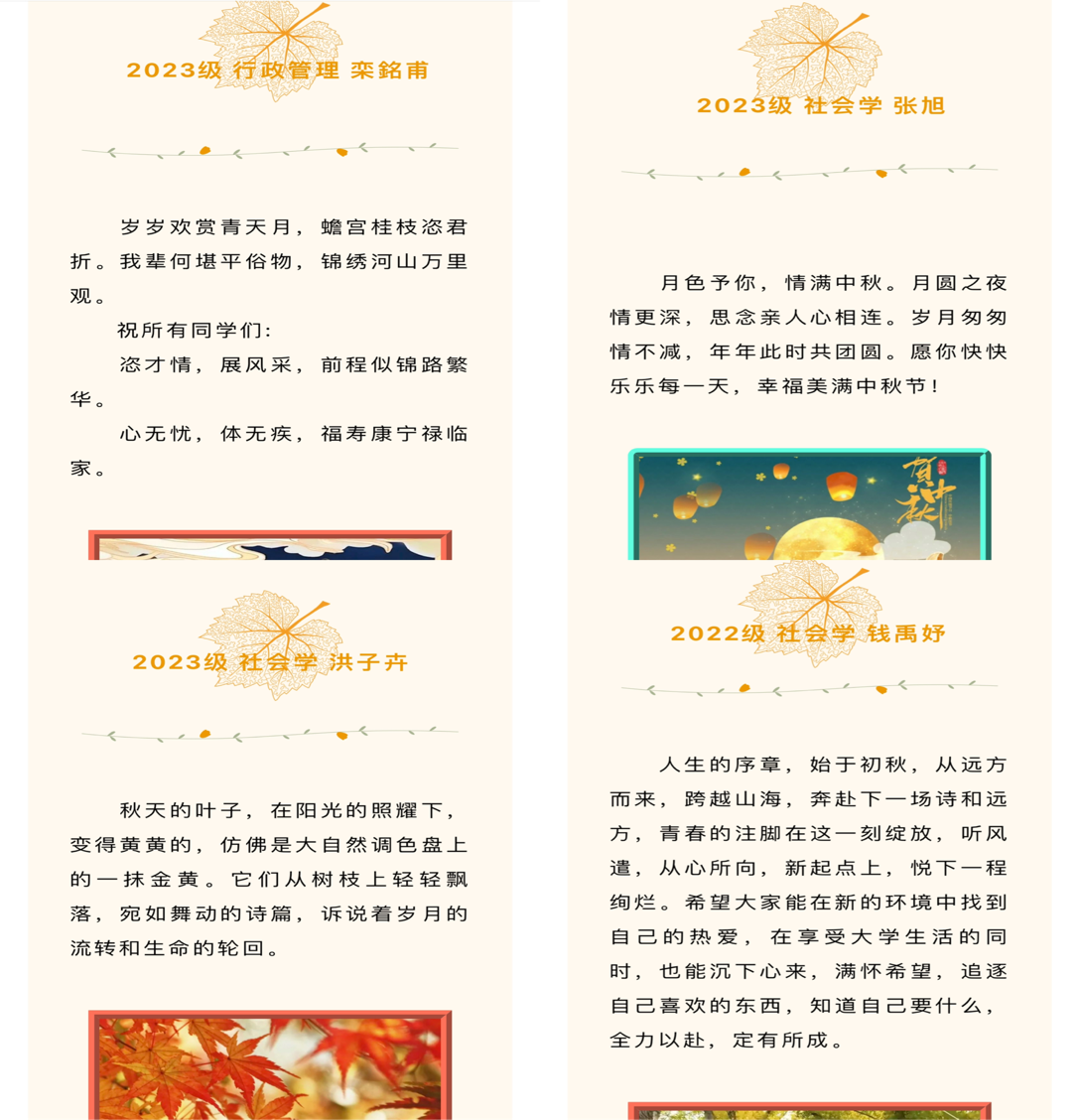 2023级 行政管理 栾銘甫

岁岁欢赏青天月，蟾宫桂枝恣君折。我辈何堪平俗物，锦绣河山万里观。

祝所有同学们：

恣才情，展风采，前程似锦路繁华。

心无忧，体无疾，福寿康宁禄临家。

2023级 社会学 洪子卉

秋天的叶子，在阳光的照耀下，变得黄黄的，仿佛是大自然调色盘上的一抹金黄。它们从树枝上轻轻飘落，宛如舞动的诗篇，诉说着岁月的流转和生命的轮回。

2023级 社会学 张旭

月色予你，情满中秋。月圆之夜情更深，思念亲人心相连。岁月匆匆情不减，年年此时共团圆。愿你快快乐乐每一天，幸福美满中秋节！

贺中秋

2022级 社会学 钱禹妤

人生的序章，始于初秋，从远方而来，跨越山海，奔赴下一场诗和远方，青春的注脚在这一刻绽放，听风遣，从心所向，新起点上，悦下一程绚烂。希望大家能在新的环境中找到自己的热爱，在享受大学生活的同时，也能沉下心来，满怀希望，追逐自己喜欢的东西，知道自己要什么，全力以赴，定有所成。